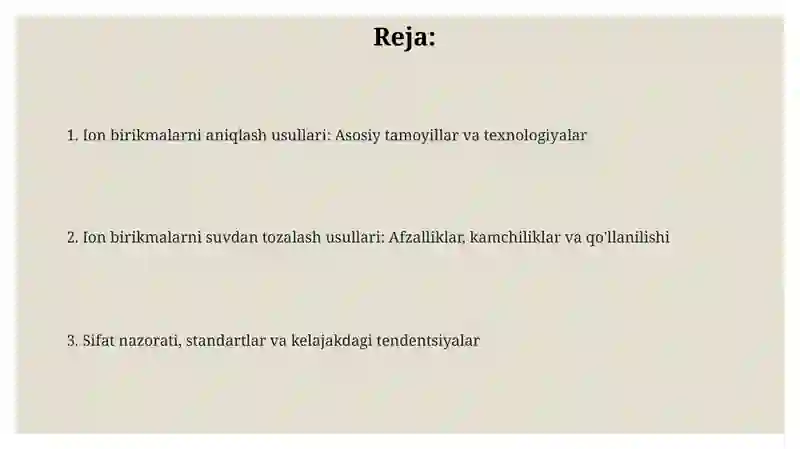 Reja:

1. Ion birikmalarni aniqlash usullari: Asosiy tamoyillar va texnologiyalar

2. Ion birikmalarni suvdan tozalash usullari: Afzalliklar, kamchiliklar va qo'llanilishi

3. Sifat nazorati, standartlar va kelajakdagi tendentsiyalar